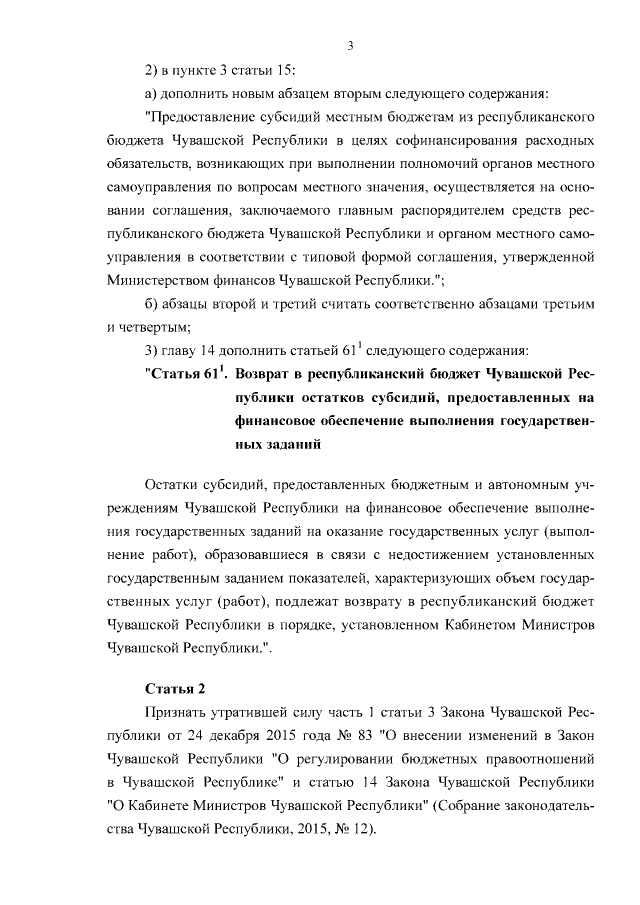 3

2) в пункте 3 статьи 15:

а) дополнить новым абзацем вторым следующего содержания:

"Предоставление субсидий местным бюджетам из республиканского бюджета Чувашской Республики в целях софинансирования расходных обязательств, возникающих при выполнении полномочий органов местного самоуправления по вопросам местного значения, осуществляется на основании соглашения, заключаемого главным распорядителем средств республиканского бюджета Чувашской Республики и органом местного самоуправления в соответствии с типовой формой соглашения, утвержденной Министерством финансов Чувашской Республики.";

б) абзацы второй и третий считать соответственно абзацами третьим и четвертым;

3) главу 14 дополнить статьей $61^1$ следующего содержания:

"Статья $61^1$. Возврат в республиканский бюджет Чувашской Республики остатков субсидий, предоставленных на финансовое обеспечение выполнения государственных заданий

Остатки субсидий, предоставленных бюджетным и автономным учреждениям Чувашской Республики на финансовое обеспечение выполнения государственных заданий на оказание государственных услуг (выполнение работ), образовавшиеся в связи с недостижением установленных государственным заданием показателей, характеризующих объем государственных услуг (работ), подлежат возврату в республиканский бюджет Чувашской Республики в порядке, установленном Кабинетом Министров Чувашской Республики.".

Статья 2

Признать утратившей силу часть 1 статьи 3 Закона Чувашской Республики от 24 декабря 2015 года № 83 "О внесении изменений в Закон Чувашской Республики "О регулировании бюджетных правоотношений в Чувашской Республике" и статью 14 Закона Чувашской Республики "О Кабинете Министров Чувашской Республики" (Собрание законодательства Чувашской Республики, 2015, № 12).